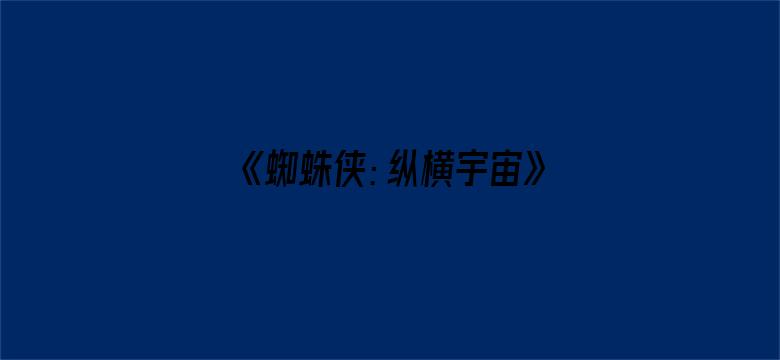 《蜘蛛侠：纵横宇宙》